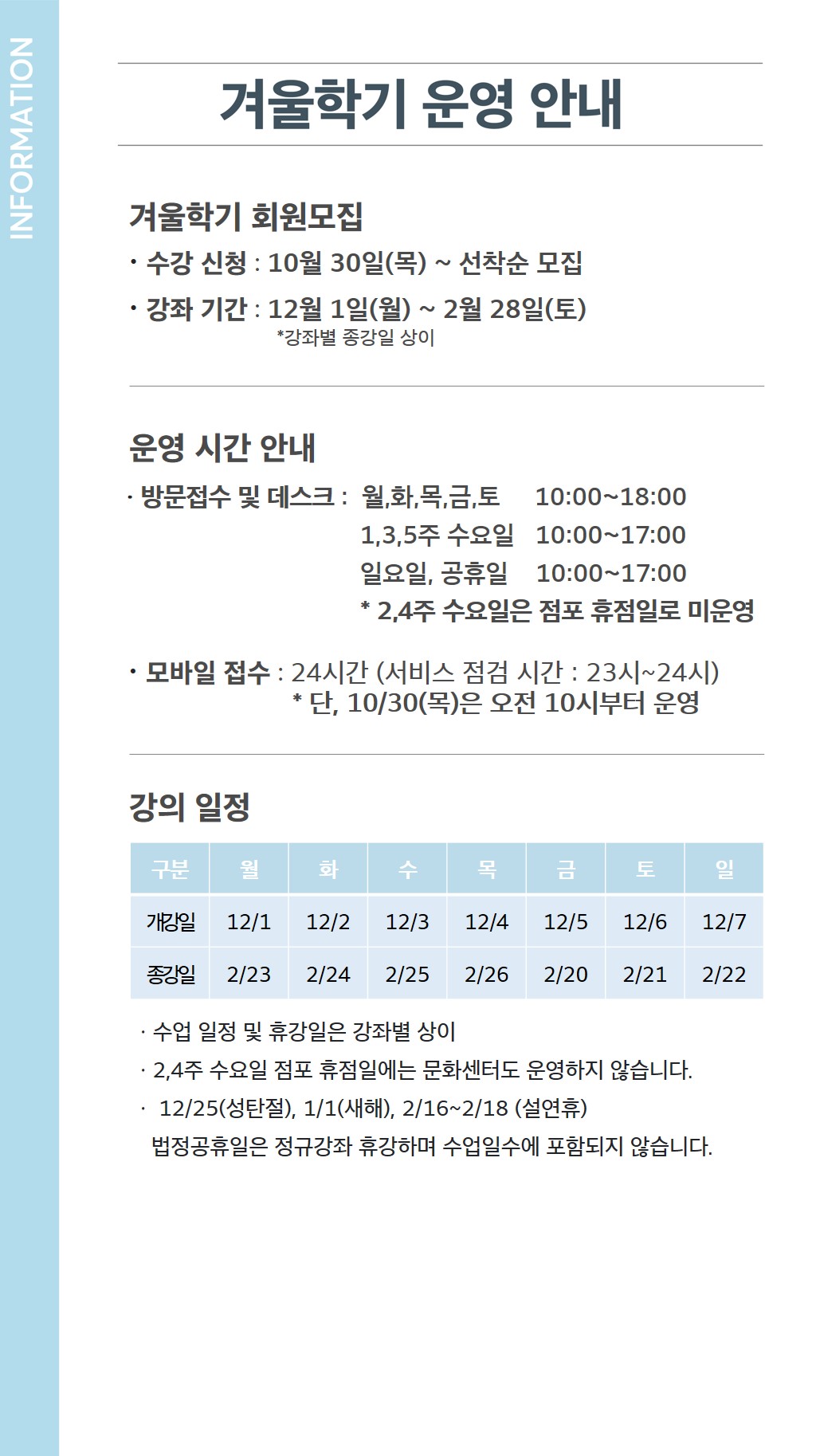 INFORMATION

겨울학기 운영 안내

겨울학기 회원모집

· 수강 신청 : 10월 30일(목) ~ 선착순 모집

· 강좌 기간 : 12월 1일(월) ~ 2월 28일(토)
*강좌별 종강일 상이

운영 시간 안내

· 방문접수 및 데스크 : 월,화,목,금,토 10:00~18:00
1,3,5주 수요일 10:00~17:00
일요일, 공휴일 10:00~17:00
* 2,4주 수요일은 점포 휴점일로 미운영

· 모바일 접수 : 24시간 (서비스 점검 시간 : 23시~24시)
* 단, 10/30(목)은 오전 10시부터 운영

강의 일정

| 구분 | 월 | 화 | 수 | 목 | 금 | 토 | 일 |
|---|---|---|---|---|---|---|---|
| 개강일 | 12/1 | 12/2 | 12/3 | 12/4 | 12/5 | 12/6 | 12/7 |
| 종강일 | 2/23 | 2/24 | 2/25 | 2/26 | 2/20 | 2/21 | 2/22 |

· 수업 일정 및 휴강일은 강좌별 상이
· 2,4주 수요일 점포 휴점일에는 문화센터도 운영하지 않습니다.
· 12/25(성탄절), 1/1(새해), 2/16~2/18 (설연휴)
법정공휴일은 정규강좌 휴강하며 수업일수에 포함되지 않습니다.